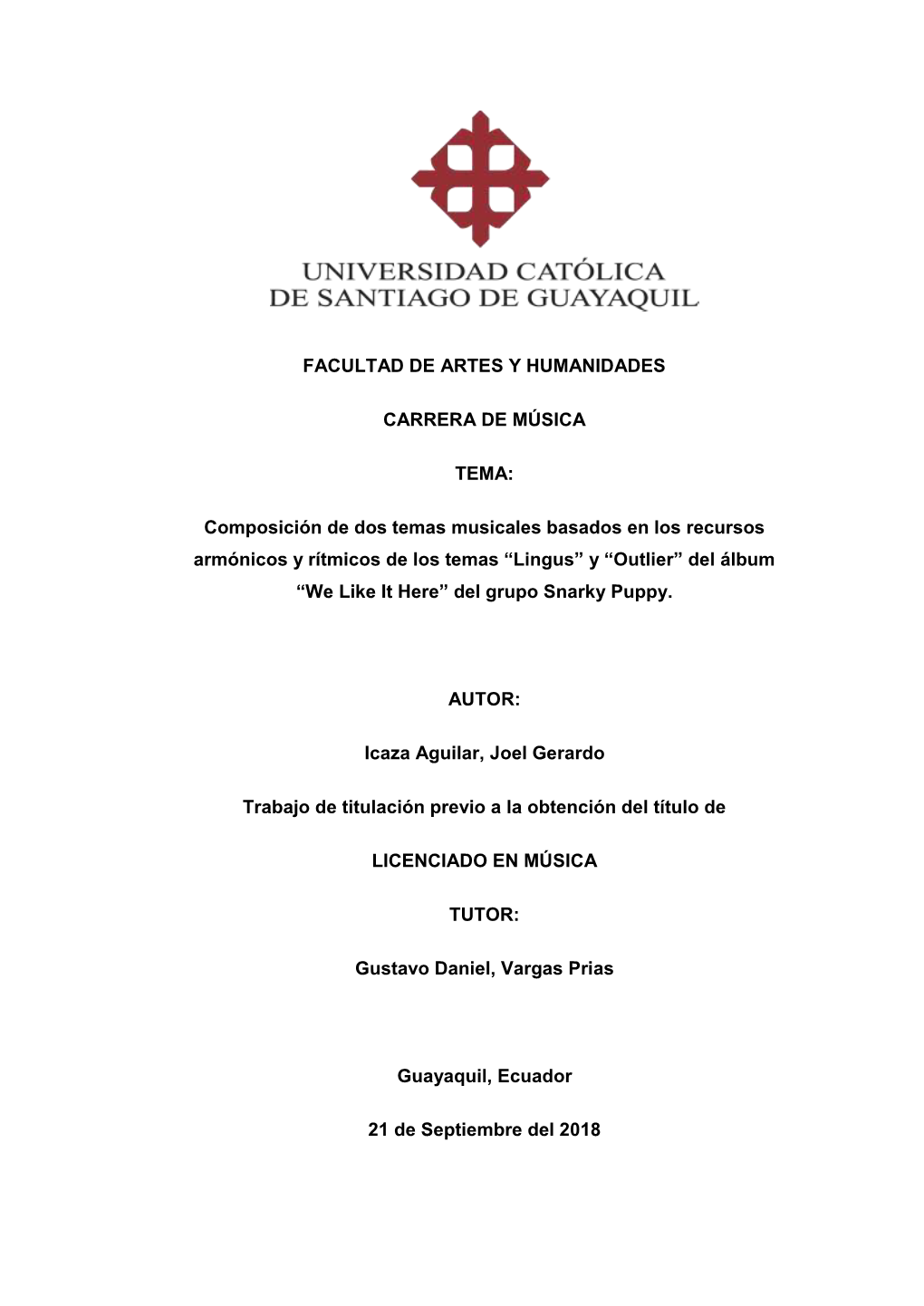 UNIVERSIDAD CATÓLICA
DE SANTIAGO DE GUAYAQUIL

FACULTAD DE ARTES Y HUMANIDADES

CARRERA DE MÚSICA

TEMA:

Composición de dos temas musicales basados en los recursos armónicos y rítmicos de los temas “Lingus” y “Outlier” del álbum “We Like It Here” del grupo Snarky Puppy.

AUTOR:

Icaza Aguilar, Joel Gerardo

Trabajo de titulación previo a la obtención del título de

LICENCIADO EN MÚSICA

TUTOR:

Gustavo Daniel, Vargas Prias

Guayaquil, Ecuador

21 de Septiembre del 2018